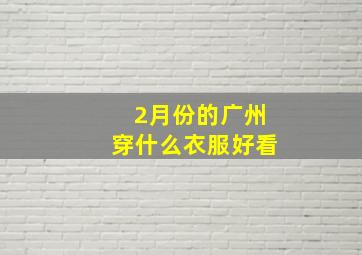 2月份的广州
穿什么衣服好看